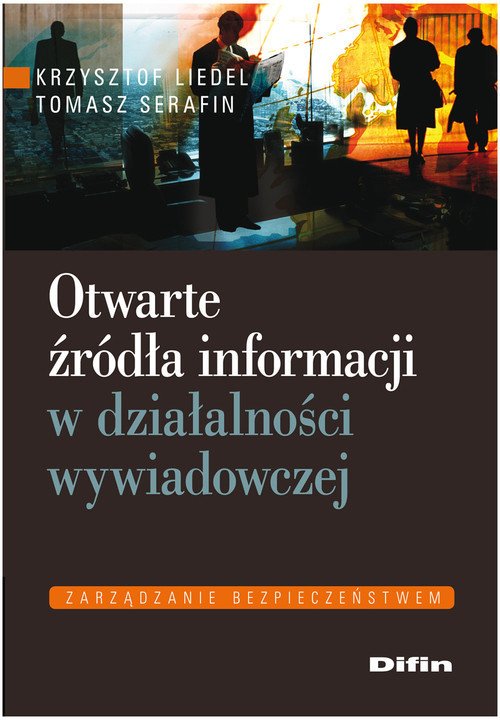 KRZYSZTOF LIEDEL
TOMASZ SERAFIN

Otwarte źródła informacji w działalności wywiadowczej

ZARZĄDZANIE BEZPIECZEŃSTWEM

Difin